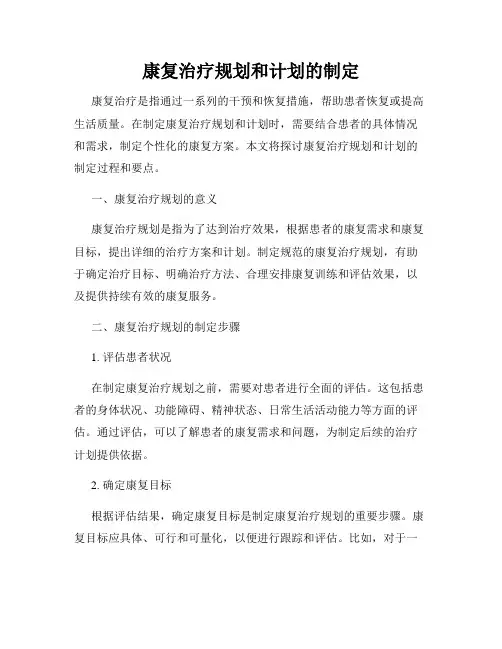 康复治疗规划和计划的制定

康复治疗是指通过一系列的干预和恢复措施，帮助患者恢复或提高生活质量。在制定康复治疗规划和计划时，需要结合患者的具体情况和需求，制定个性化的康复方案。本文将探讨康复治疗规划和计划的制定过程和要点。

一、康复治疗规划的意义

康复治疗规划是指为了达到治疗效果，根据患者的康复需求和康复目标，提出详细的治疗方案和计划。制定规范的康复治疗规划，有助于确定治疗目标、明确治疗方法、合理安排康复训练和评估效果，以及提供持续有效的康复服务。

二、康复治疗规划的制定步骤

1. 评估患者状况

在制定康复治疗规划之前，需要对患者进行全面的评估。这包括患者的身体状况、功能障碍、精神状态、日常生活活动能力等方面的评估。通过评估，可以了解患者的康复需求和问题，为制定后续的治疗计划提供依据。

2. 确定康复目标

根据评估结果，确定康复目标是制定康复治疗规划的重要步骤。康复目标应具体、可行和可量化，以便进行跟踪和评估。比如，对于一